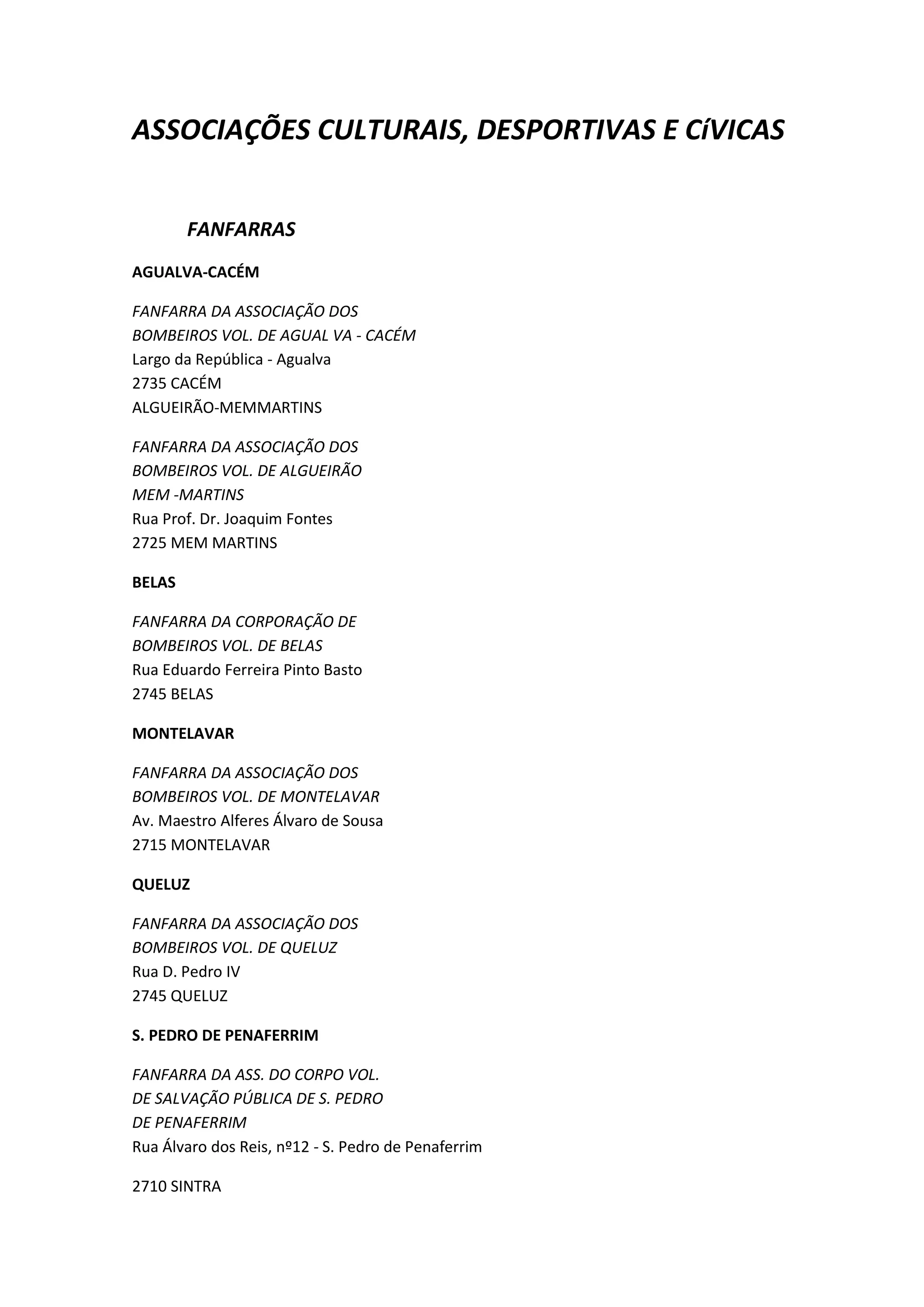 ASSOCIAÇÕES CULTURAIS, DESPORTIVAS E CíVICAS

FANFARRAS

AGUALVA-CACÉM

FANFARRA DA ASSOCIAÇÃO DOS BOMBEIROS VOL. DE AGUAL VA - CACÉM
Largo da República - Agualva
2735 CACÉM
ALGUEIRÃO-MEMMARTINS

FANFARRA DA ASSOCIAÇÃO DOS BOMBEIROS VOL. DE ALGUEIRÃO MEM -MARTINS
Rua Prof. Dr. Joaquim Fontes
2725 MEM MARTINS

BELAS

FANFARRA DA CORPORAÇÃO DE BOMBEIROS VOL. DE BELAS
Rua Eduardo Ferreira Pinto Basto
2745 BELAS

MONTELAVAR

FANFARRA DA ASSOCIAÇÃO DOS BOMBEIROS VOL. DE MONTELAVAR
Av. Maestro Alferes Álvaro de Sousa
2715 MONTELAVAR

QUELUZ

FANFARRA DA ASSOCIAÇÃO DOS BOMBEIROS VOL. DE QUELUZ
Rua D. Pedro IV
2745 QUELUZ

S. PEDRO DE PENAFERRIM

FANFARRA DA ASS. DO CORPO VOL. DE SALVAÇÃO PÚBLICA DE S. PEDRO DE PENAFERRIM
Rua Álvaro dos Reis, nº12 - S. Pedro de Penaferrim

2710 SINTRA